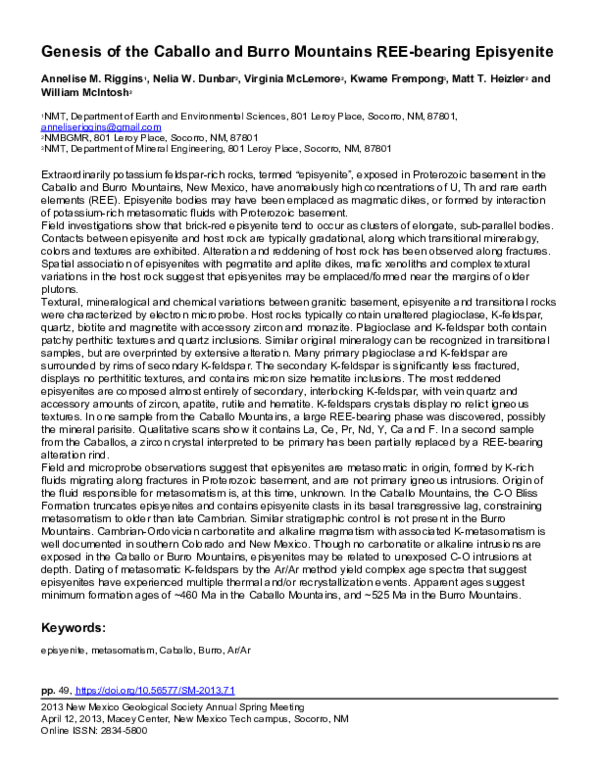 Genesis of the Caballo and Burro Mountains REE-bearing Episyenite

Annelise M. Riggins$^{1}$, Nelia W. Dunbar$^{2}$, Virginia McLemore$^{2}$, Kwame Frempong$^{3}$, Matt T. Heizler$^{2}$ and William McIntosh$^{2}$

$^{1}$NMT, Department of Earth and Environmental Sciences, 801 Leroy Place, Socorro, NM, 87801, anneliseriggins@gmail.com
$^{2}$NMBGMR, 801 Leroy Place, Socorro, NM, 87801
$^{3}$NMT, Department of Mineral Engineering, 801 Leroy Place, Socorro, NM, 87801

Extraordinarily potassium feldspar-rich rocks, termed "episyenite", exposed in Proterozoic basement in the Caballo and Burro Mountains, New Mexico, have anomalously high concentrations of U, Th and rare earth elements (REE). Episyenite bodies may have been emplaced as magmatic dikes, or formed by interaction of potassium-rich metasomatic fluids with Proterozoic basement.
Field investigations show that brick-red episyenite tend to occur as clusters of elongate, sub-parallel bodies. Contacts between episyenite and host rock are typically gradational, along which transitional mineralogy, colors and textures are exhibited. Alteration and reddening of host rock has been observed along fractures. Spatial association of episyenites with pegmatite and aplite dikes, mafic xenoliths and complex textural variations in the host rock suggest that episyenites may be emplaced/formed near the margins of older plutons.
Textural, mineralogical and chemical variations between granitic basement, episyenite and transitional rocks were characterized by electron microprobe. Host rocks typically contain unaltered plagioclase, K-feldspar, quartz, biotite and magnetite with accessory zircon and monazite. Plagioclase and K-feldspar both contain patchy perthitic textures and quartz inclusions. Similar original mineralogy can be recognized in transitional samples, but are overprinted by extensive alteration. Many primary plagioclase and K-feldspar are surrounded by rims of secondary K-feldspar. The secondary K-feldspar is significantly less fractured, displays no perthititic textures, and contains micron size hematite inclusions. The most reddened episyenites are composed almost entirely of secondary, interlocking K-feldspar, with vein quartz and accessory amounts of zircon, apatite, rutile and hematite. K-feldspars crystals display no relict igneous textures. In one sample from the Caballo Mountains, a large REE-bearing phase was discovered, possibly the mineral parisite. Qualitative scans show it contains La, Ce, Pr, Nd, Y, Ca and F. In a second sample from the Caballos, a zircon crystal interpreted to be primary has been partially replaced by a REE-bearing alteration rind.
Field and microprobe observations suggest that episyenites are metasomatic in origin, formed by K-rich fluids migrating along fractures in Proterozoic basement, and are not primary igneous intrusions. Origin of the fluid responsible for metasomatism is, at this time, unknown. In the Caballo Mountains, the C-O Bliss Formation truncates episyenites and contains episyenite clasts in its basal transgressive lag, constraining metasomatism to older than late Cambrian. Similar stratigraphic control is not present in the Burro Mountains. Cambrian-Ordovician carbonatite and alkaline magmatism with associated K-metasomatism is well documented in southern Colorado and New Mexico. Though no carbonatite or alkaline intrusions are exposed in the Caballo or Burro Mountains, episyenites may be related to unexposed C-O intrusions at depth. Dating of metasomatic K-feldspars by the Ar/Ar method yield complex age spectra that suggest episyenites have experienced multiple thermal and/or recrystallization events. Apparent ages suggest minimum formation ages of ~460 Ma in the Caballo Mountains, and ~525 Ma in the Burro Mountains.

Keywords:

episyenite, metasomatism, Caballo, Burro, Ar/Ar

pp. 49, https://doi.org/10.56577/SM-2013.71

2013 New Mexico Geological Society Annual Spring Meeting
April 12, 2013, Macey Center, New Mexico Tech campus, Socorro, NM
Online ISSN: 2834-5800